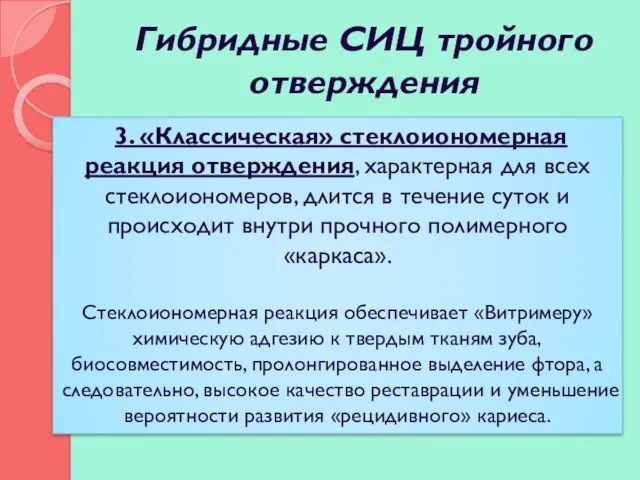 Гибридные СИЦ тройного отверждения

3. «Классическая» стеклоиономерная реакция отверждения, характерная для всех стеклоиономеров, длится в течение суток и происходит внутри прочного полимерного «каркаса».

Стеклоиономерная реакция обеспечивает «Витримеру» химическую адгезию к твердым тканям зуба, биосовместимость, пролонгированное выделение фтора, а следовательно, высокое качество реставрации и уменьшение вероятности развития «рецидивного» кариеса.